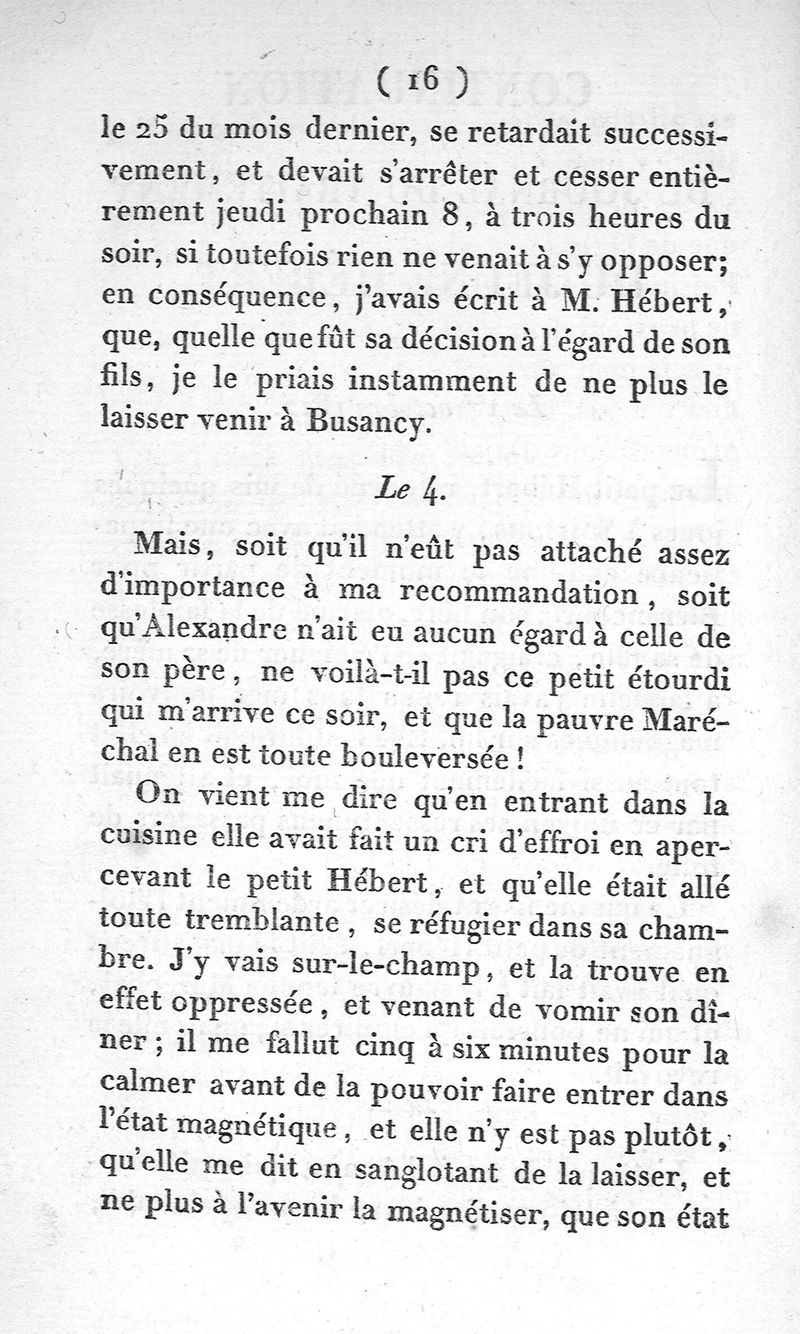 ( 16 )

le 25 du mois dernier, se retardait successivement, et devait s'arrêter et cesser entièrement jeudi prochain 8, à trois heures du soir, si toutefois rien ne venait à s'y opposer; en conséquence, j'avais écrit à M. Hébert, que, quelle que fût sa décision à l'égard de son fils, je le priais instamment de ne plus le laisser venir à Busancy.

Le 4.

Mais, soit qu'il n'eût pas attaché assez d'importance à ma recommandation, soit qu'Alexandre n'ait eu aucun égard à celle de son père, ne voilà-t-il pas ce petit étourdi qui m'arrive ce soir, et que la pauvre Maréchal en est toute bouleversée !

On vient me dire qu'en entrant dans la cuisine elle avait fait un cri d'effroi en apercevant le petit Hébert, et qu'elle était allé toute tremblante, se réfugier dans sa chambre. J'y vais sur-le-champ, et la trouve en effet oppressée, et venant de vomir son dîner ; il me fallut cinq à six minutes pour la calmer avant de la pouvoir faire entrer dans l'état magnétique, et elle n'y est pas plutôt, qu'elle me dit en sanglotant de la laisser, et ne plus à l'avenir la magnétiser, que son état